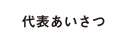 代表あいさつ